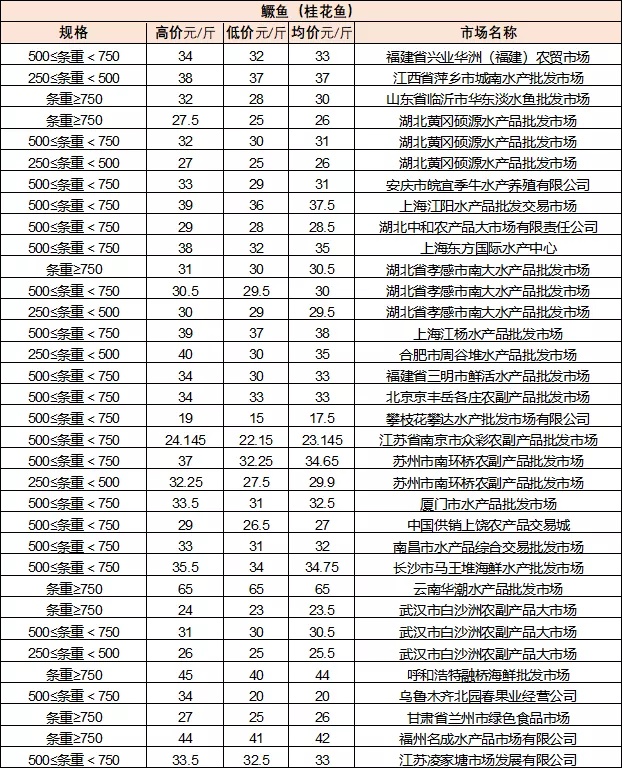 鳜鱼（桂花鱼）

| 规格 | 高价元/斤 | 低价元/斤 | 均价元/斤 | 市场名称 |
|---|---|---|---|---|
| 500≤条重＜750 | 34 | 32 | 33 | 福建省兴业华洲（福建）农贸市场 |
| 250≤条重＜500 | 38 | 37 | 37 | 江西省萍乡市城南水产批发市场 |
| 条重≥750 | 32 | 28 | 30 | 山东省临沂市华东淡水鱼批发市场 |
| 条重≥750 | 27.5 | 25 | 26 | 湖北黄冈硕源水产品批发市场 |
| 500≤条重＜750 | 32 | 30 | 31 | 湖北黄冈硕源水产品批发市场 |
| 250≤条重＜500 | 27 | 25 | 26 | 湖北黄冈硕源水产品批发市场 |
| 500≤条重＜750 | 33 | 29 | 31 | 安庆市皖宜季牛水产养殖有限公司 |
| 500≤条重＜750 | 39 | 36 | 37.5 | 上海江阳水产品批发交易市场 |
| 500≤条重＜750 | 29 | 28 | 28.5 | 湖北中和农产品大市场有限责任公司 |
| 500≤条重＜750 | 38 | 32 | 35 | 上海东方国际水产中心 |
| 条重≥750 | 31 | 30 | 30.5 | 湖北省孝感市南大水产品批发市场 |
| 500≤条重＜750 | 30.5 | 29.5 | 30 | 湖北省孝感市南大水产品批发市场 |
| 250≤条重＜500 | 30 | 29 | 29.5 | 湖北省孝感市南大水产品批发市场 |
| 500≤条重＜750 | 39 | 37 | 38 | 上海江杨水产品批发市场 |
| 250≤条重＜500 | 40 | 30 | 35 | 合肥市周谷堆水产品批发市场 |
| 500≤条重＜750 | 34 | 30 | 33 | 福建省三明市鲜活水产品批发市场 |
| 500≤条重＜750 | 34 | 33 | 33 | 北京京丰岳各庄农副产品批发市场 |
| 500≤条重＜750 | 19 | 15 | 17.5 | 攀枝花攀达水产批发市场有限公司 |
| 500≤条重＜750 | 24.145 | 22.15 | 23.145 | 江苏省南京市众彩农副产品批发市场 |
| 500≤条重＜750 | 37 | 32.25 | 34.65 | 苏州市南环桥农副产品批发市场 |
| 250≤条重＜500 | 32.25 | 27.5 | 29.9 | 苏州市南环桥农副产品批发市场 |
| 500≤条重＜750 | 33.5 | 31 | 32.5 | 厦门市水产品批发市场 |
| 500≤条重＜750 | 29 | 26.5 | 27 | 中国供销上饶农产品交易城 |
| 500≤条重＜750 | 33 | 31 | 32 | 南昌市水产品综合交易批发市场 |
| 500≤条重＜750 | 35.5 | 34 | 34.75 | 长沙市马王堆海鲜水产批发市场 |
| 条重≥750 | 65 | 65 | 65 | 云南华潮水产品批发市场 |
| 条重≥750 | 24 | 23 | 23.5 | 武汉市白沙洲农副产品大市场 |
| 500≤条重＜750 | 31 | 30 | 30.5 | 武汉市白沙洲农副产品大市场 |
| 250≤条重＜500 | 26 | 25 | 25.5 | 武汉市白沙洲农副产品大市场 |
| 条重≥750 | 45 | 40 | 44 | 呼和浩特融桥海鲜批发市场 |
| 500≤条重＜750 | 34 | 20 | 20 | 乌鲁木齐北园春果业经营公司 |
| 条重≥750 | 27 | 25 | 26 | 甘肃省兰州市绿色食品市场 |
| 条重≥750 | 44 | 41 | 42 | 福州名成水产品市场有限公司 |
| 500≤条重＜750 | 33.5 | 32.5 | 33 | 江苏凌家塘市场发展有限公司 |